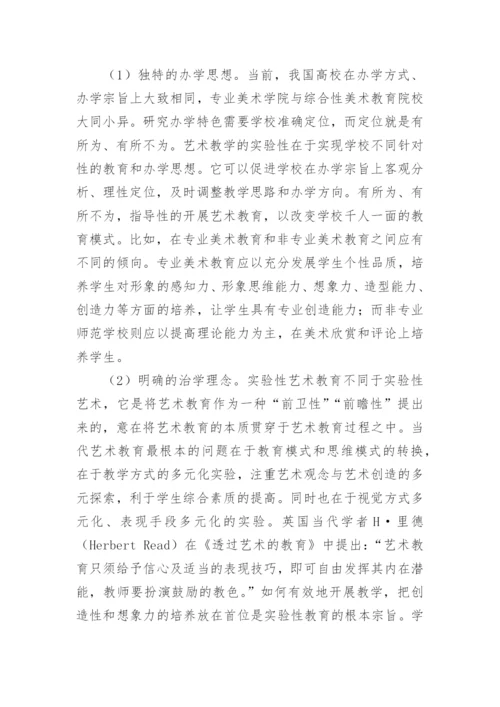 （1）独特的办学思想。当前，我国高校在办学方式、办学宗旨上大致相同，专业美术学院与综合性美术教育院校大同小异。研究办学特色需要学校准确定位，而定位就是有所为、有所不为。艺术教学的实验性在于实现学校不同针对性的教育和办学思想。它可以促进学校在办学宗旨上客观分析、理性定位，及时调整教学思路和办学方向。有所为、有所不为，指导性的开展艺术教育，以改变学校千人一面的教育模式。比如，在专业美术教育和非专业美术教育之间应有不同的倾向。专业美术教育应以充分发展学生个性品质，培养学生对形象的感知力、形象思维能力、想象力、造型能力、创造力等方面的培养，让学生具有专业创造能力；而非专业师范学校则应以提高理论能力为主，在美术欣赏和评论上培养学生。

（2）明确的治学理念。实验性艺术教育不同于实验性艺术，它是将艺术教育作为一种“前卫性”“前瞻性”提出来的，意在将艺术教育的本质贯穿于艺术教育过程之中。当代艺术教育最根本的问题在于教育模式和思维模式的转换，在于教学方式的多元化实验，注重艺术观念与艺术创造的多元探索，利于学生综合素质的提高。同时也在于视觉方式多元化、表现手段多元化的实验。英国当代学者H·里德（Herbert Read）在《透过艺术的教育》中提出：“艺术教育只须给予信心及适当的表现技巧，即可自由发挥其内在潜能，教师要扮演鼓励的教色。”如何有效地开展教学，把创造性和想象力的培养放在首位是实验性教育的根本宗旨。学